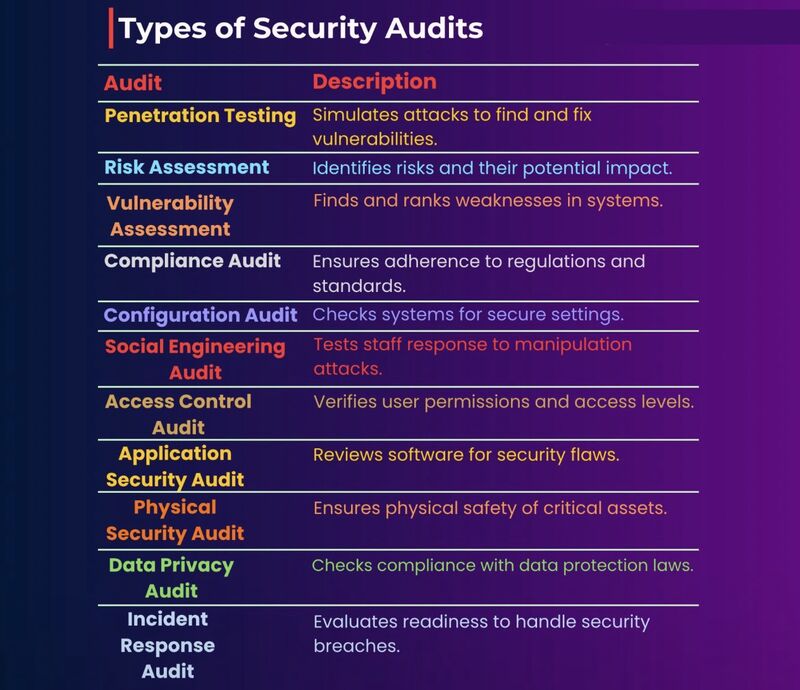 Types of Security Audits

| Audit | Description |
|---|---|
| Penetration Testing | Simulates attacks to find and fix vulnerabilities. |
| Risk Assessment | Identifies risks and their potential impact. |
| Vulnerability Assessment | Finds and ranks weaknesses in systems. |
| Compliance Audit | Ensures adherence to regulations and standards. |
| Configuration Audit | Checks systems for secure settings. |
| Social Engineering Audit | Tests staff response to manipulation attacks. |
| Access Control Audit | Verifies user permissions and access levels. |
| Application Security Audit | Reviews software for security flaws. |
| Physical Security Audit | Ensures physical safety of critical assets. |
| Data Privacy Audit | Checks compliance with data protection laws. |
| Incident Response Audit | Evaluates readiness to handle security breaches. |